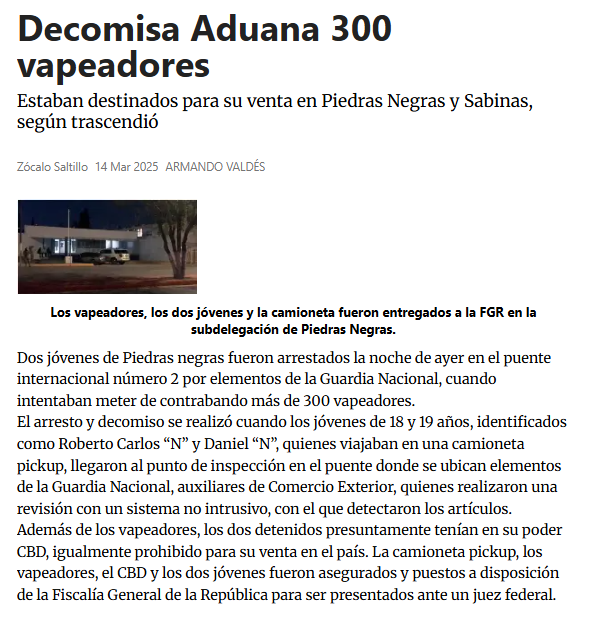 Decomisa Aduana 300 vapeadores

Estaban destinados para su venta en Piedras Negras y Sabinas, según trascendió

Zócalo Saltillo 14 Mar 2025 ARMANDO VALDÉS

Los vapeadores, los dos jóvenes y la camioneta fueron entregados a la FGR en la subdelegación de Piedras Negras.

Dos jóvenes de Piedras negras fueron arrestados la noche de ayer en el puente internacional número 2 por elementos de la Guardia Nacional, cuando intentaban meter de contrabando más de 300 vapeadores.
El arresto y decomiso se realizó cuando los jóvenes de 18 y 19 años, identificados como Roberto Carlos “N” y Daniel “N”, quienes viajaban en una camioneta pickup, llegaron al punto de inspección en el puente donde se ubican elementos de la Guardia Nacional, auxiliares de Comercio Exterior, quienes realizaron una revisión con un sistema no intrusivo, con el que detectaron los artículos.
Además de los vapeadores, los dos detenidos presuntamente tenían en su poder CBD, igualmente prohibido para su venta en el país. La camioneta pickup, los vapeadores, el CBD y los dos jóvenes fueron asegurados y puestos a disposición de la Fiscalía General de la República para ser presentados ante un juez federal.